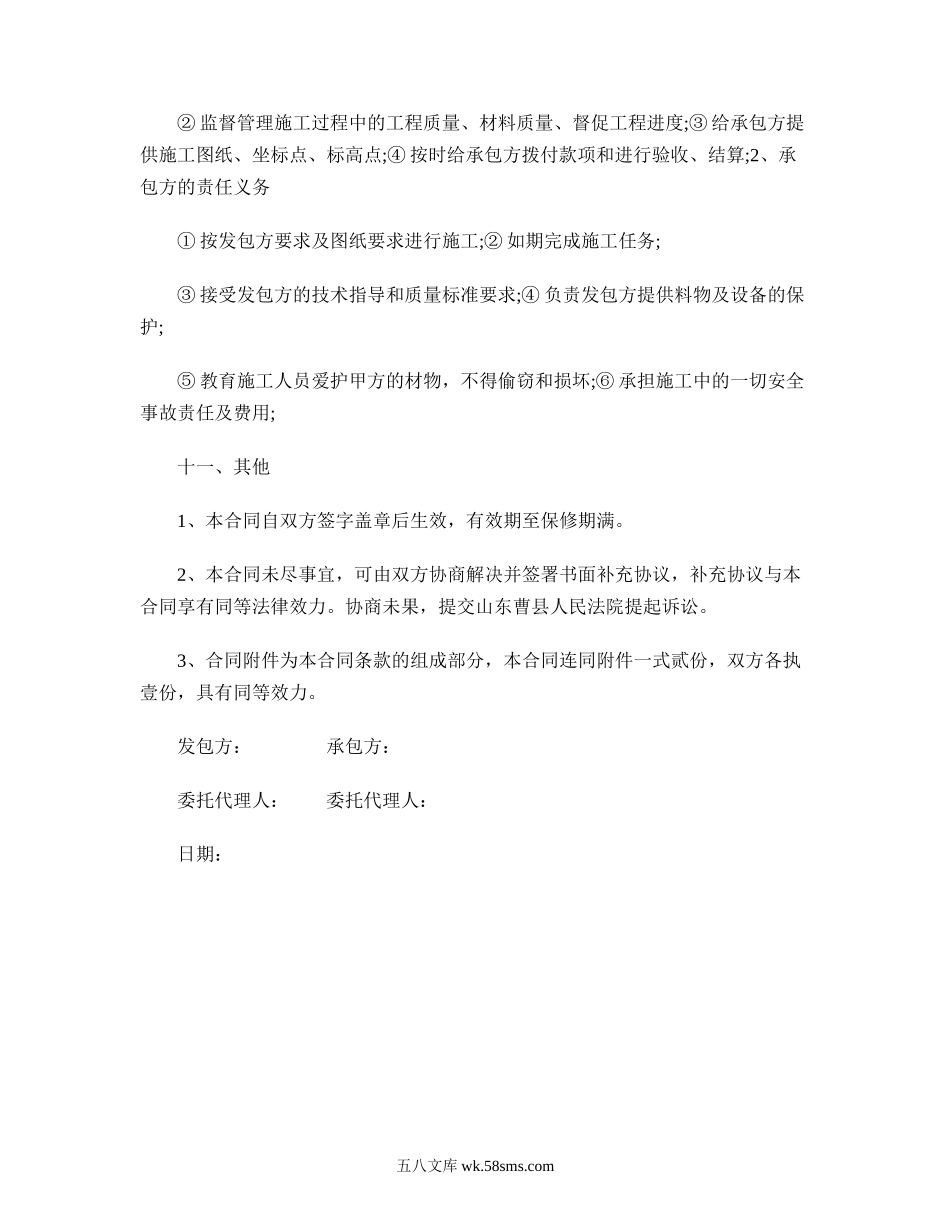 ② 监督管理施工过程中的工程质量、材料质量、督促工程进度;③ 给承包方提供施工图纸、坐标点、标高点;④ 按时给承包方拨付款项和进行验收、结算;2、承包方的责任义务

① 按发包方要求及图纸要求进行施工;② 如期完成施工任务;

③ 接受发包方的技术指导和质量标准要求;④ 负责发包方提供料物及设备的保护;

⑤ 教育施工人员爱护甲方的材物，不得偷窃和损坏;⑥ 承担施工中的一切安全事故责任及费用;

十一、其他

1、本合同自双方签字盖章后生效，有效期至保修期满。

2、本合同未尽事宜，可由双方协商解决并签署书面补充协议，补充协议与本合同享有同等法律效力。协商未果，提交山东曹县人民法院提起诉讼。

3、合同附件为本合同条款的组成部分，本合同连同附件一式贰份，双方各执壹份，具有同等效力。

发包方：　　　承包方：

委托代理人：　委托代理人：

日期：

五八文库 wk.58sms.com